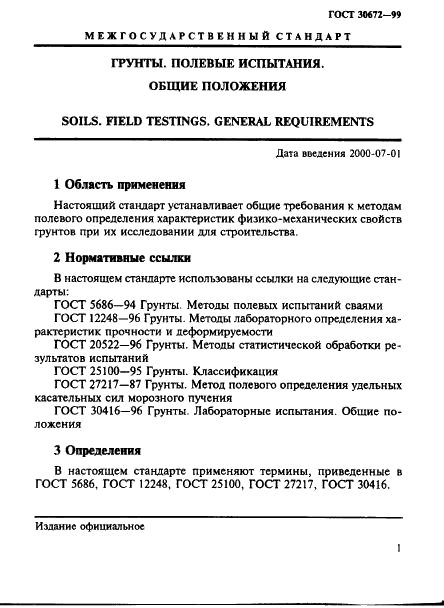 ГОСТ 30672—99

МЕЖГОСУДАРСТВЕННЫЙ СТАНДАРТ

ГРУНТЫ. ПОЛЕВЫЕ ИСПЫТАНИЯ.
ОБЩИЕ ПОЛОЖЕНИЯ

SOILS. FIELD TESTINGS. GENERAL REQUIREMENTS

Дата введения 2000-07-01

1 Область применения

Настоящий стандарт устанавливает общие требования к методам полевого определения характеристик физико-механических свойств грунтов при их исследовании для строительства.

2 Нормативные ссылки

В настоящем стандарте использованы ссылки на следующие стандарты:

ГОСТ 5686—94 Грунты. Методы полевых испытаний сваями

ГОСТ 12248—96 Грунты. Методы лабораторного определения характеристик прочности и деформируемости

ГОСТ 20522—96 Грунты. Методы статистической обработки результатов испытаний

ГОСТ 25100—95 Грунты. Классификация

ГОСТ 27217—87 Грунты. Метод полевого определения удельных касательных сил морозного пучения

ГОСТ 30416—96 Грунты. Лабораторные испытания. Общие положения

3 Определения

В настоящем стандарте применяют термины, приведенные в ГОСТ 5686, ГОСТ 12248, ГОСТ 25100, ГОСТ 27217, ГОСТ 30416.

Издание официальное

1